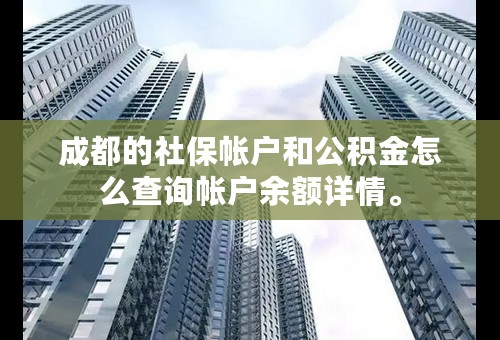 成都的社保帐户和公积金怎么查询帐户余额详情。